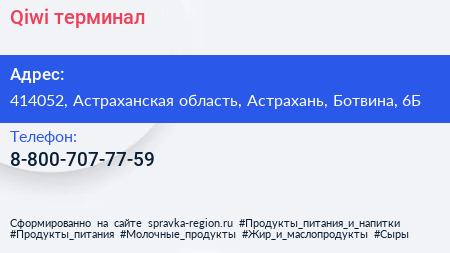 Qiwi терминал

Адрес:

414052, Астраханская область, Астрахань, Ботвина, 6Б

Телефон:

8-800-707-77-59

Сформированно на сайте spravka-region.ru #Продукты_питания_и_напитки #Продукты_питания #Молочные_продукты #Жир_и_маслопродукты #Сыры